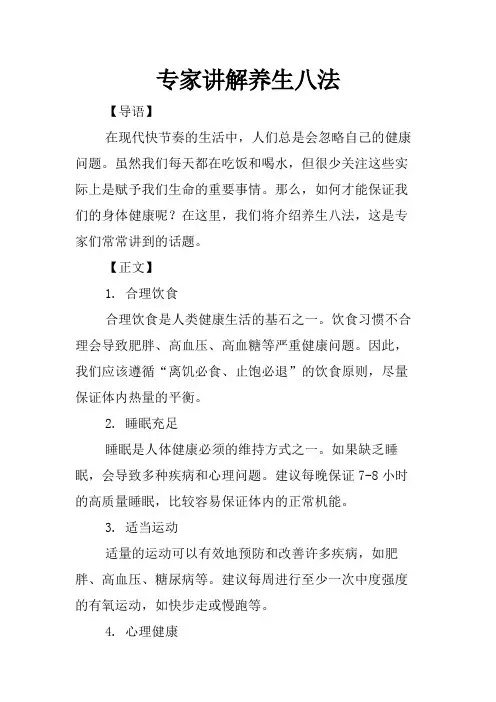 专家讲解养生八法

【导语】

在现代快节奏的生活中，人们总是会忽略自己的健康问题。虽然我们每天都在吃饭和喝水，但很少关注这些实际上是赋予我们生命的重要事情。那么，如何才能保证我们的身体健康呢？在这里，我们将介绍养生八法，这是专家们常常讲到的话题。

【正文】

1. 合理饮食

合理饮食是人类健康生活的基石之一。饮食习惯不合理会导致肥胖、高血压、高血糖等严重健康问题。因此，我们应该遵循“离饥必食、止饱必退”的饮食原则，尽量保证体内热量的平衡。

2. 睡眠充足

睡眠是人体健康必须的维持方式之一。如果缺乏睡眠，会导致多种疾病和心理问题。建议每晚保证 7-8 小时的高质量睡眠，比较容易保证体内的正常机能。

3. 适当运动

适量的运动可以有效地预防和改善许多疾病，如肥胖、高血压、糖尿病等。建议每周进行至少一次中度强度的有氧运动，如快步走或慢跑等。

4. 心理健康